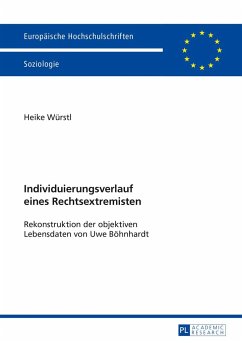 Europäische Hochschulschriften

Soziologie

Heike Würstl

Individuierungsverlauf eines Rechtsextremisten

Rekonstruktion der objektiven Lebensdaten von Uwe Böhnhardt

PL ACADEMIC RESEARCH